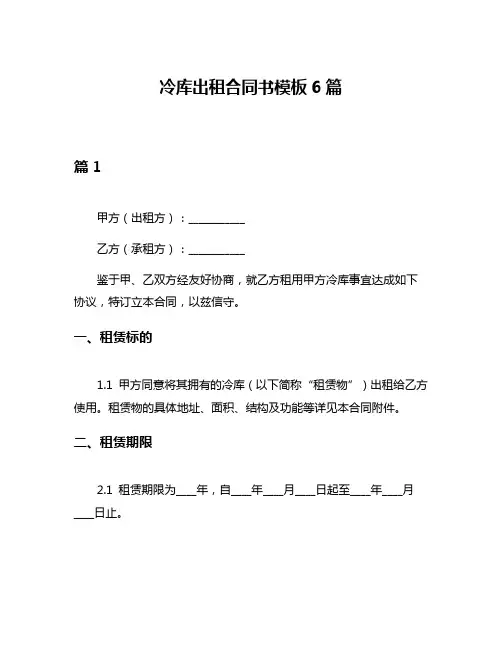 冷库出租合同书模板 6 篇

篇 1

甲方（出租方）：__________

乙方（承租方）：__________

鉴于甲、乙双方经友好协商，就乙方租用甲方冷库事宜达成如下协议，特订立本合同，以兹信守。

一、租赁标的

1.1 甲方同意将其拥有的冷库（以下简称“租赁物”）出租给乙方使用。租赁物的具体地址、面积、结构及功能等详见本合同附件。

二、租赁期限

2.1 租赁期限为____年，自____年____月____日起至____年____月____日止。